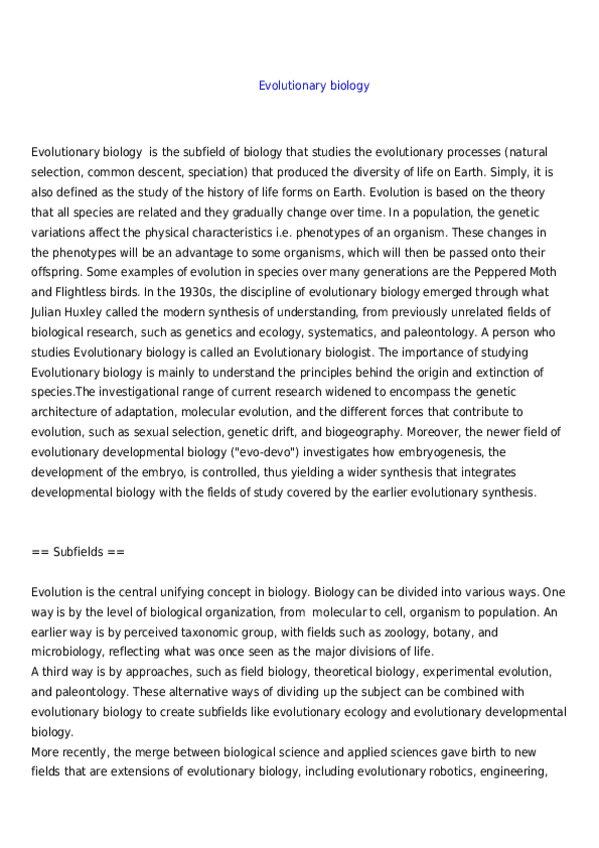 Evolutionary biology

Evolutionary biology  is the subfield of biology that studies the evolutionary processes (natural selection, common descent, speciation) that produced the diversity of life on Earth. Simply, it is also defined as the study of the history of life forms on Earth. Evolution is based on the theory that all species are related and they gradually change over time. In a population, the genetic variations affect the physical characteristics i.e. phenotypes of an organism. These changes in the phenotypes will be an advantage to some organisms, which will then be passed onto their offspring. Some examples of evolution in species over many generations are the Peppered Moth and Flightless birds. In the 1930s, the discipline of evolutionary biology emerged through what Julian Huxley called the modern synthesis of understanding, from previously unrelated fields of biological research, such as genetics and ecology, systematics, and paleontology. A person who studies Evolutionary biology is called an Evolutionary biologist. The importance of studying Evolutionary biology is mainly to understand the principles behind the origin and extinction of species.The investigational range of current research widened to encompass the genetic architecture of adaptation, molecular evolution, and the different forces that contribute to evolution, such as sexual selection, genetic drift, and biogeography. Moreover, the newer field of evolutionary developmental biology ("evo-devo") investigates how embryogenesis, the development of the embryo, is controlled, thus yielding a wider synthesis that integrates developmental biology with the fields of study covered by the earlier evolutionary synthesis.

== Subfields ==

Evolution is the central unifying concept in biology. Biology can be divided into various ways. One way is by the level of biological organization, from  molecular to cell, organism to population. An earlier way is by perceived taxonomic group, with fields such as zoology, botany, and microbiology, reflecting what was once seen as the major divisions of life.
A third way is by approaches, such as field biology, theoretical biology, experimental evolution, and paleontology. These alternative ways of dividing up the subject can be combined with evolutionary biology to create subfields like evolutionary ecology and evolutionary developmental biology.
More recently, the merge between biological science and applied sciences gave birth to new fields that are extensions of evolutionary biology, including evolutionary robotics, engineering,